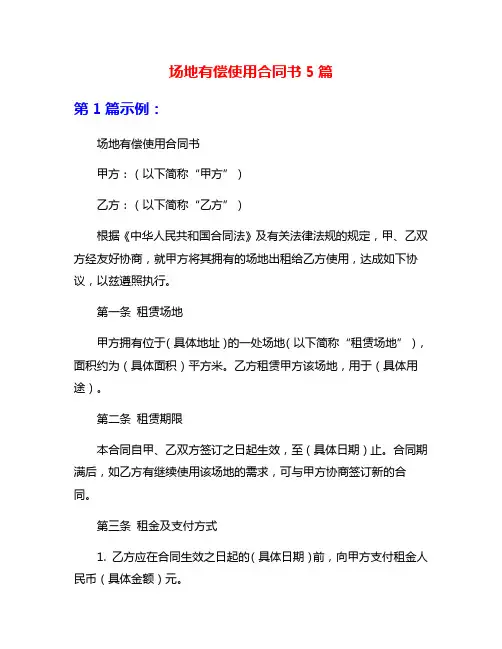 场地有偿使用合同书 5 篇

第 1 篇示例：

场地有偿使用合同书

甲方：（以下简称“甲方”）

乙方：（以下简称“乙方”）

根据《中华人民共和国合同法》及有关法律法规的规定，甲、乙双方经友好协商，就甲方将其拥有的场地出租给乙方使用，达成如下协议，以兹遵照执行。

第一条 租赁场地

甲方拥有位于（具体地址）的一处场地（以下简称“租赁场地”），面积约为（具体面积）平方米。乙方租赁甲方该场地，用于（具体用途）。

第二条 租赁期限

本合同自甲、乙双方签订之日起生效，至（具体日期）止。合同期满后，如乙方有继续使用该场地的需求，可与甲方协商签订新的合同。

第三条 租金及支付方式

1. 乙方应在合同生效之日起的（具体日期）前，向甲方支付租金人民币（具体金额）元。